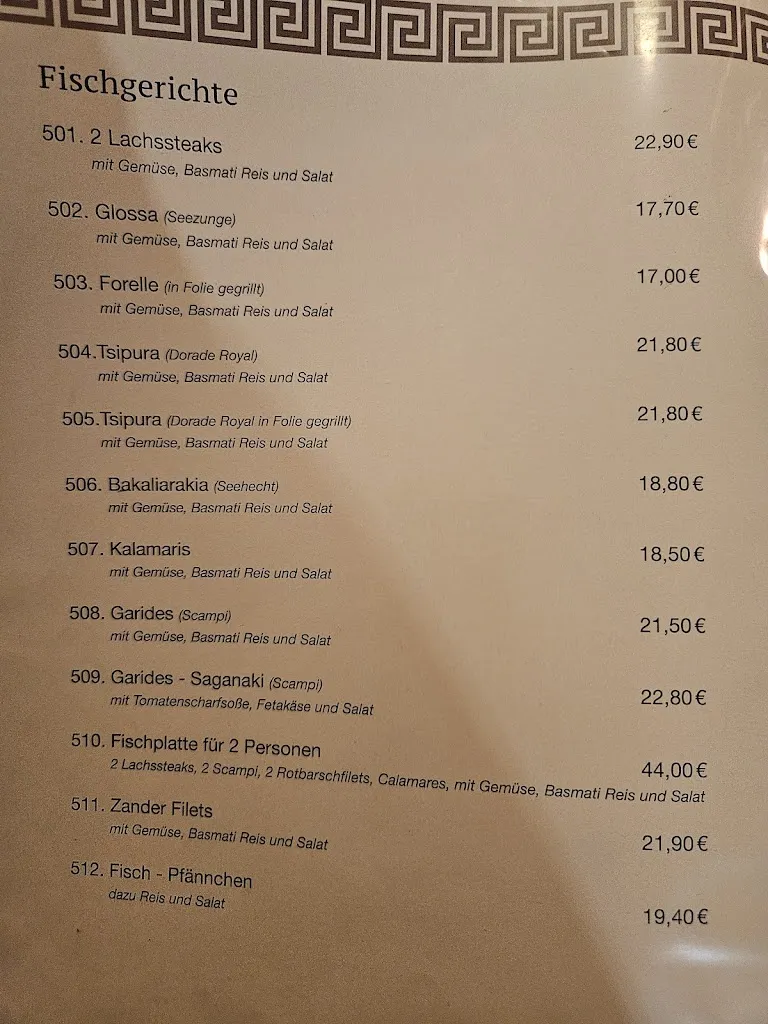 Fischgerichte

501. 2 Lachssteaks 22,90€
mit Gemüse, Basmati Reis und Salat

502. Glossa (Seezunge) 17,70€
mit Gemüse, Basmati Reis und Salat

503. Forelle (in Folie gegrillt) 17,00€
mit Gemüse, Basmati Reis und Salat

504.Tsipura (Dorade Royal) 21,80€
mit Gemüse, Basmati Reis und Salat

505.Tsipura (Dorade Royal in Folie gegrillt) 21,80€
mit Gemüse, Basmati Reis und Salat

506. Bakaliarakia (Seehecht) 18,80€
mit Gemüse, Basmati Reis und Salat

507. Kalamaris 18,50€
mit Gemüse, Basmati Reis und Salat

508. Garides (Scampi) 21,50€
mit Gemüse, Basmati Reis und Salat

509. Garides - Saganaki (Scampi) 22,80€
mit Tomatenscharfsoße, Fetakäse und Salat

510. Fischplatte für 2 Personen 44,00€
2 Lachssteaks, 2 Scampi, 2 Rotbarschfilets, Calamares, mit Gemüse, Basmati Reis und Salat

511. Zander Filets 21,90€
mit Gemüse, Basmati Reis und Salat

512. Fisch - Pfännchen 19,40€
dazu Reis und Salat